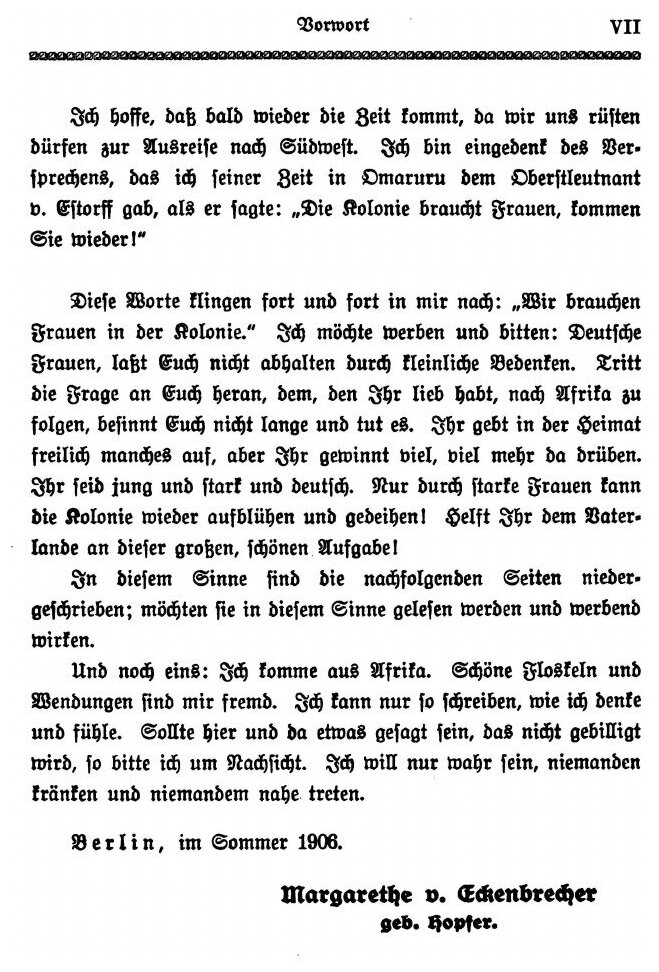 Vorwort VII

Ich hoffe, daß bald wieder die Zeit kommt, da wir uns rüsten dürfen zur Ausreise nach Südwest. Ich bin eingedenk des Versprechens, das ich seiner Zeit in Omaruru dem Oberstleutnant v. Estorff gab, als er sagte: „Die Kolonie braucht Frauen, kommen Sie wieder!"

Diese Worte klingen fort und fort in mir nach: „Wir brauchen Frauen in der Kolonie." Ich möchte werben und bitten: Deutsche Frauen, laßt Euch nicht abhalten durch kleinliche Bedenken. Tritt die Frage an Euch heran, dem, den Ihr lieb habt, nach Afrika zu folgen, besinnt Euch nicht lange und tut es. Ihr gebt in der Heimat freilich manches auf, aber Ihr gewinnt viel, viel mehr da drüben. Ihr seid jung und stark und deutsch. Nur durch starke Frauen kann die Kolonie wieder aufblühen und gedeihen! Helft Ihr dem Vaterlande an dieser großen, schönen Aufgabe!

In diesem Sinne sind die nachfolgenden Seiten niedergeschrieben; möchten sie in diesem Sinne gelesen werden und werbend wirken.

Und noch eins: Ich komme aus Afrika. Schöne Floskeln und Wendungen sind mir fremd. Ich kann nur so schreiben, wie ich denke und fühle. Sollte hier und da etwas gesagt sein, das nicht gebilligt wird, so bitte ich um Nachsicht. Ich will nur wahr sein, niemanden kränken und niemandem nahe treten.

Berlin, im Sommer 1906.

Margarethe v. Eckenbrecher
geb. Hopfer.